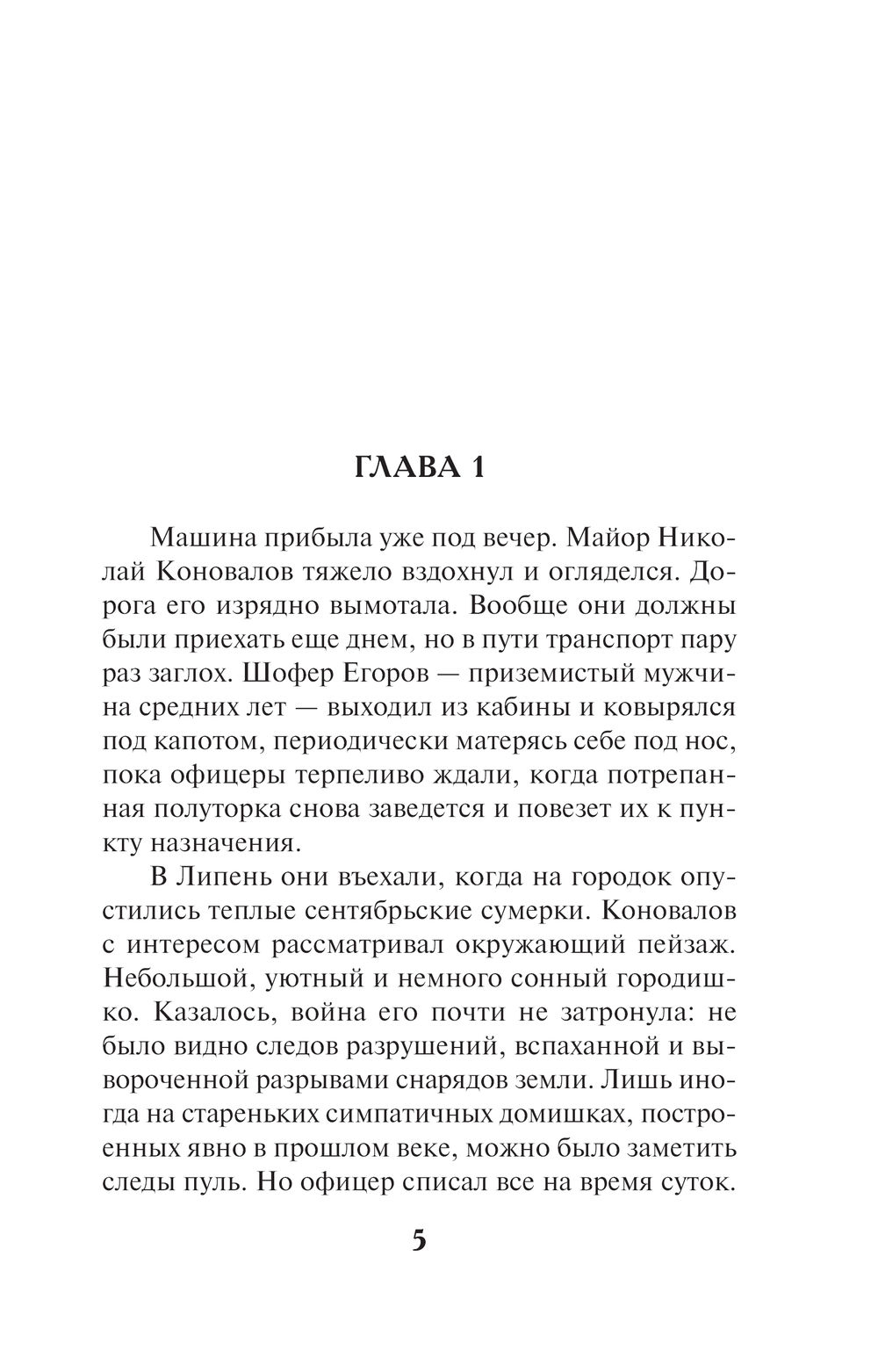 ГЛАВА 1

Машина прибыла уже под вечер. Майор Николай Коновалов тяжело вздохнул и огляделся. Дорога его изрядно вымотала. Вообще они должны были приехать еще днем, но в пути транспорт пару раз заглох. Шофер Егоров — приземистый мужчина средних лет — выходил из кабины и ковырялся под капотом, периодически матерясь себе под нос, пока офицеры терпеливо ждали, когда потрепанная полуторка снова заведется и повезет их к пункту назначения.

В Липень они въехали, когда на городок опустились теплые сентябрьские сумерки. Коновалов с интересом рассматривал окружающий пейзаж. Небольшой, уютный и немного сонный городишко. Казалось, война его почти не затронула: не было видно следов разрушений, вспаханной и вывороченной разрывами снарядов земли. Лишь иногда на стареньких симпатичных домишках, построенных явно в прошлом веке, можно было заметить следы пуль. Но офицер списал все на время суток.

5